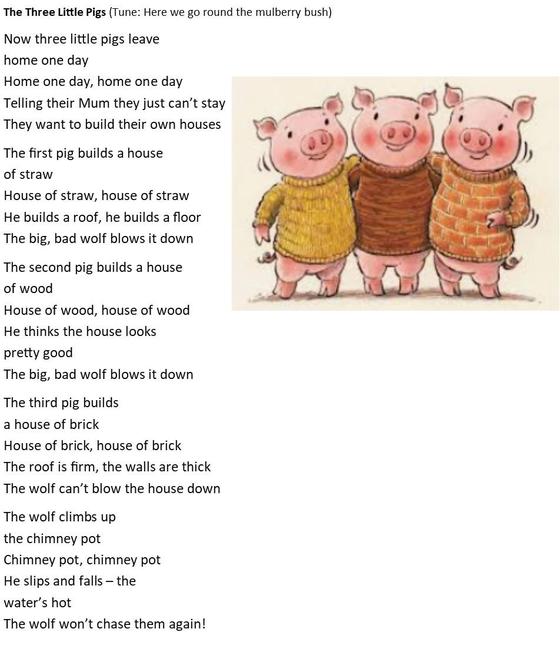 The Three Little Pigs (Tune: Here we go round the mulberry bush)

Now three little pigs leave
home one day
Home one day, home one day
Telling their Mum they just can't stay
They want to build their own houses

The first pig builds a house
of straw
House of straw, house of straw
He builds a roof, he builds a floor
The big, bad wolf blows it down

The second pig builds a house
of wood
House of wood, house of wood
He thinks the house looks
pretty good
The big, bad wolf blows it down

The third pig builds
a house of brick
House of brick, house of brick
The roof is firm, the walls are thick
The wolf can't blow the house down

The wolf climbs up
the chimney pot
Chimney pot, chimney pot
He slips and falls – the
water's hot
The wolf won't chase them again!